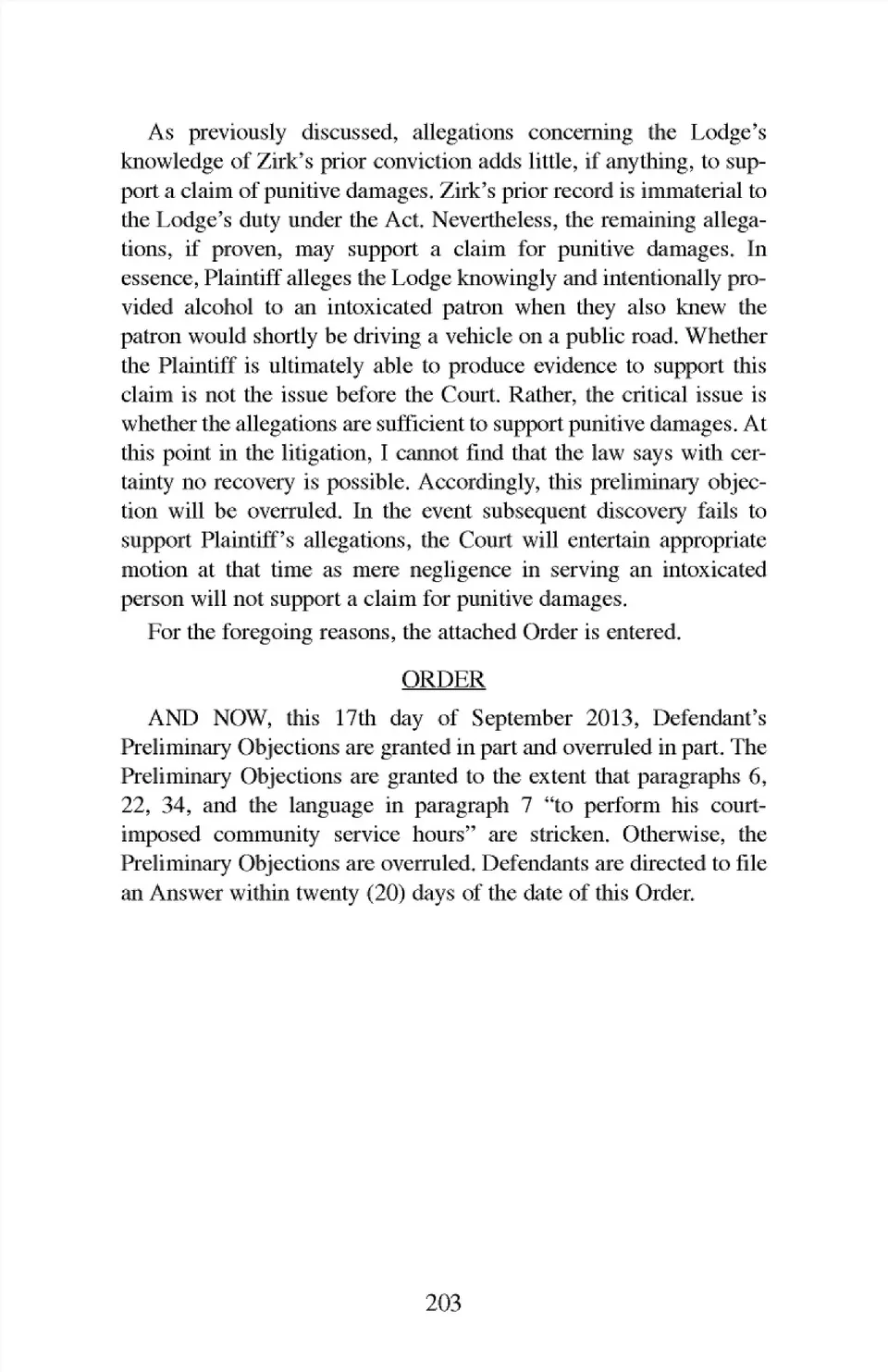 As previously discussed, allegations concerning the Lodge's knowledge of Zirk's prior conviction adds little, if anything, to support a claim of punitive damages. Zirk's prior record is immaterial to the Lodge's duty under the Act. Nevertheless, the remaining allegations, if proven, may support a claim for punitive damages. In essence, Plaintiff alleges the Lodge knowingly and intentionally provided alcohol to an intoxicated patron when they also knew the patron would shortly be driving a vehicle on a public road. Whether the Plaintiff is ultimately able to produce evidence to support this claim is not the issue before the Court. Rather, the critical issue is whether the allegations are sufficient to support punitive damages. At this point in the litigation, I cannot find that the law says with certainty no recovery is possible. Accordingly, this preliminary objection will be overruled. In the event subsequent discovery fails to support Plaintiff's allegations, the Court will entertain appropriate motion at that time as mere negligence in serving an intoxicated person will not support a claim for punitive damages.

For the foregoing reasons, the attached Order is entered.

ORDER

AND NOW, this 17th day of September 2013, Defendant's Preliminary Objections are granted in part and overruled in part. The Preliminary Objections are granted to the extent that paragraphs 6, 22, 34, and the language in paragraph 7 "to perform his court-imposed community service hours" are stricken. Otherwise, the Preliminary Objections are overruled. Defendants are directed to file an Answer within twenty (20) days of the date of this Order.

203